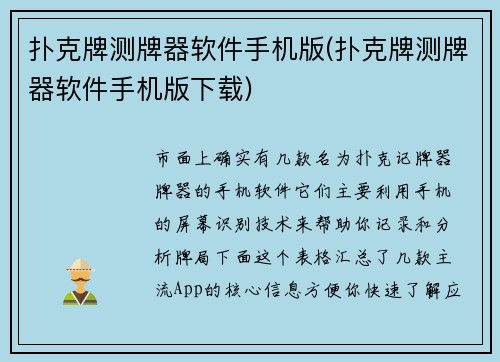 扑克牌测牌器软件手机版(扑克牌测牌器软件手机版下载)

市面上确实有几款名为扑克记牌器牌器的手机软件它们主要利用手机的屏幕识别技术来帮助你记录和分析牌局下面这个表格汇总了几款主流App的核心信息方便你快速了解应